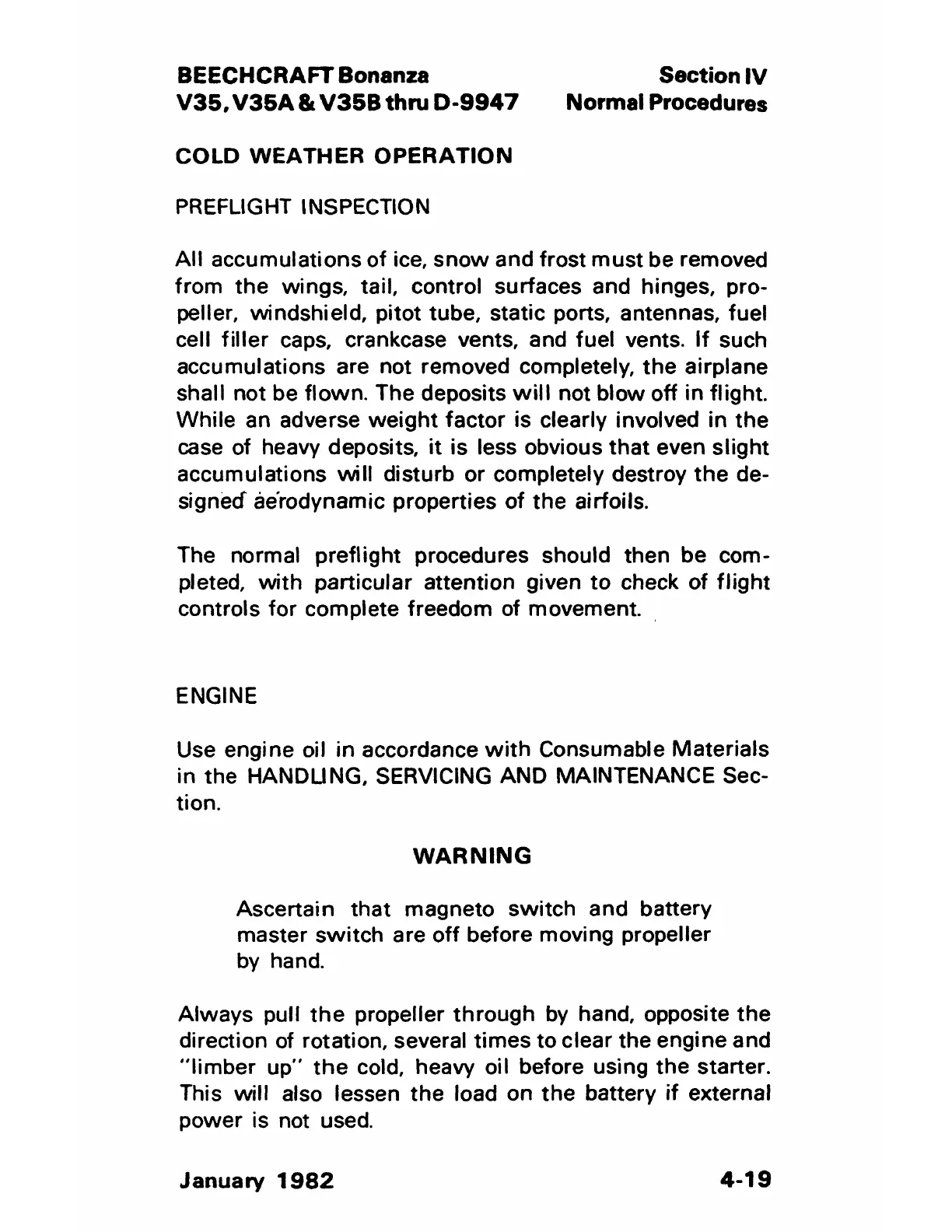 BEECHCRAFT Bonanza
V35, V35A & V35B thru D-9947

Section IV
Normal Procedures

COLD WEATHER OPERATION

PREFLIGHT INSPECTION

All accumulations of ice, snow and frost must be removed from the wings, tail, control surfaces and hinges, propeller, windshield, pitot tube, static ports, antennas, fuel cell filler caps, crankcase vents, and fuel vents. If such accumulations are not removed completely, the airplane shall not be flown. The deposits will not blow off in flight. While an adverse weight factor is clearly involved in the case of heavy deposits, it is less obvious that even slight accumulations will disturb or completely destroy the designed aerodynamic properties of the airfoils.

The normal preflight procedures should then be completed, with particular attention given to check of flight controls for complete freedom of movement.

ENGINE

Use engine oil in accordance with Consumable Materials in the HANDLING, SERVICING AND MAINTENANCE Section.

WARNING

Ascertain that magneto switch and battery master switch are off before moving propeller by hand.

Always pull the propeller through by hand, opposite the direction of rotation, several times to clear the engine and "limber up" the cold, heavy oil before using the starter. This will also lessen the load on the battery if external power is not used.

January 1982

4-19